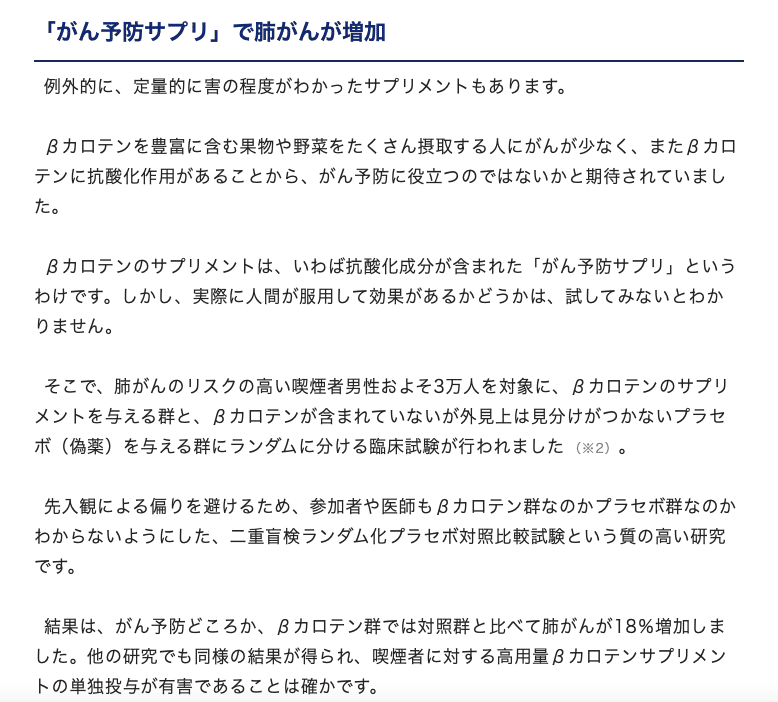 「がん予防サプリ」で肺がんが増加

例外的に、定量的に害の程度がわかったサプリメントもあります。

βカロテンを豊富に含む果物や野菜をたくさん摂取する人にがんが少なく、またβカロテンに抗酸化作用があることから、がん予防に役立つのではないかと期待されていました。

βカロテンのサプリメントは、いわば抗酸化成分が含まれた「がん予防サプリ」というわけです。しかし、実際に人間が服用して効果があるかどうかは、試してみないとわかりません。

そこで、肺がんのリスクの高い喫煙者男性およそ3万人を対象に、βカロテンのサプリメントを与える群と、βカロテンが含まれていないが外見上は見分けがつかないプラセボ（偽薬）を与える群にランダムに分ける臨床試験が行われました（※2）。

先入観による偏りを避けるため、参加者や医師もβカロテン群なのかプラセボ群なのかわからないようにした、二重盲検ランダム化プラセボ対照比較試験という質の高い研究です。

結果は、がん予防どころか、βカロテン群では対照群と比べて肺がんが18%増加しました。他の研究でも同様の結果が得られ、喫煙者に対する高用量βカロテンサプリメントの単独投与が有害であることは確かです。